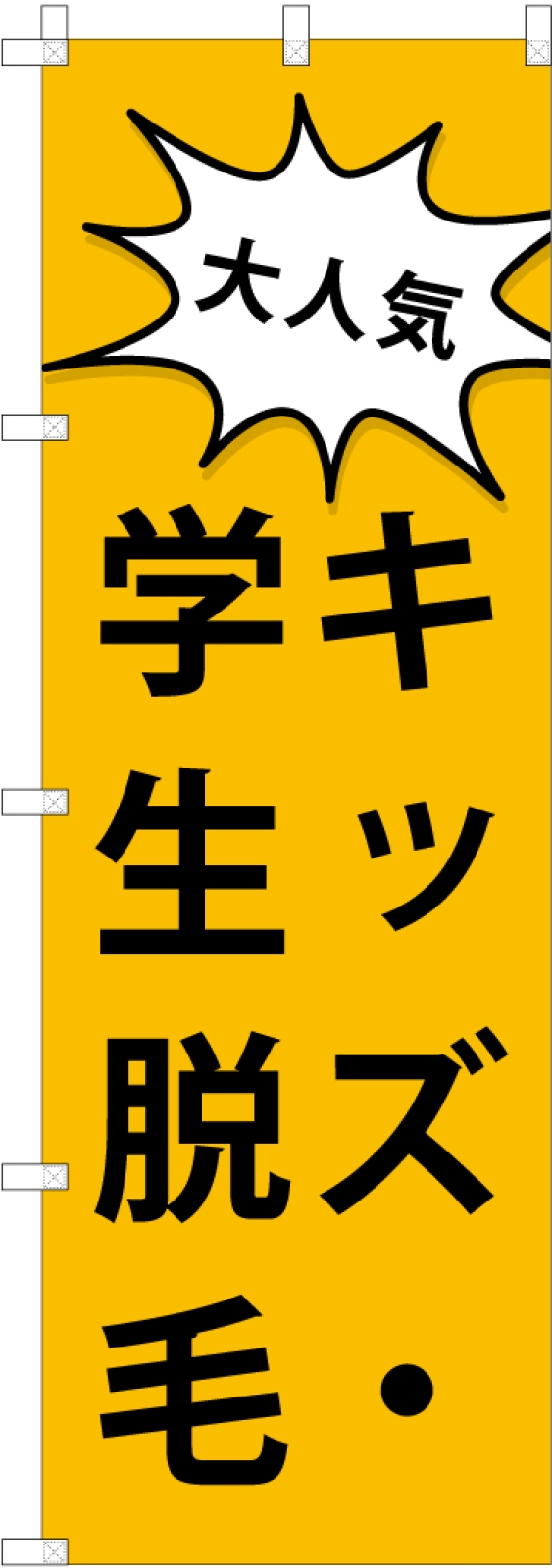 大人気

キッズ・学生脱毛